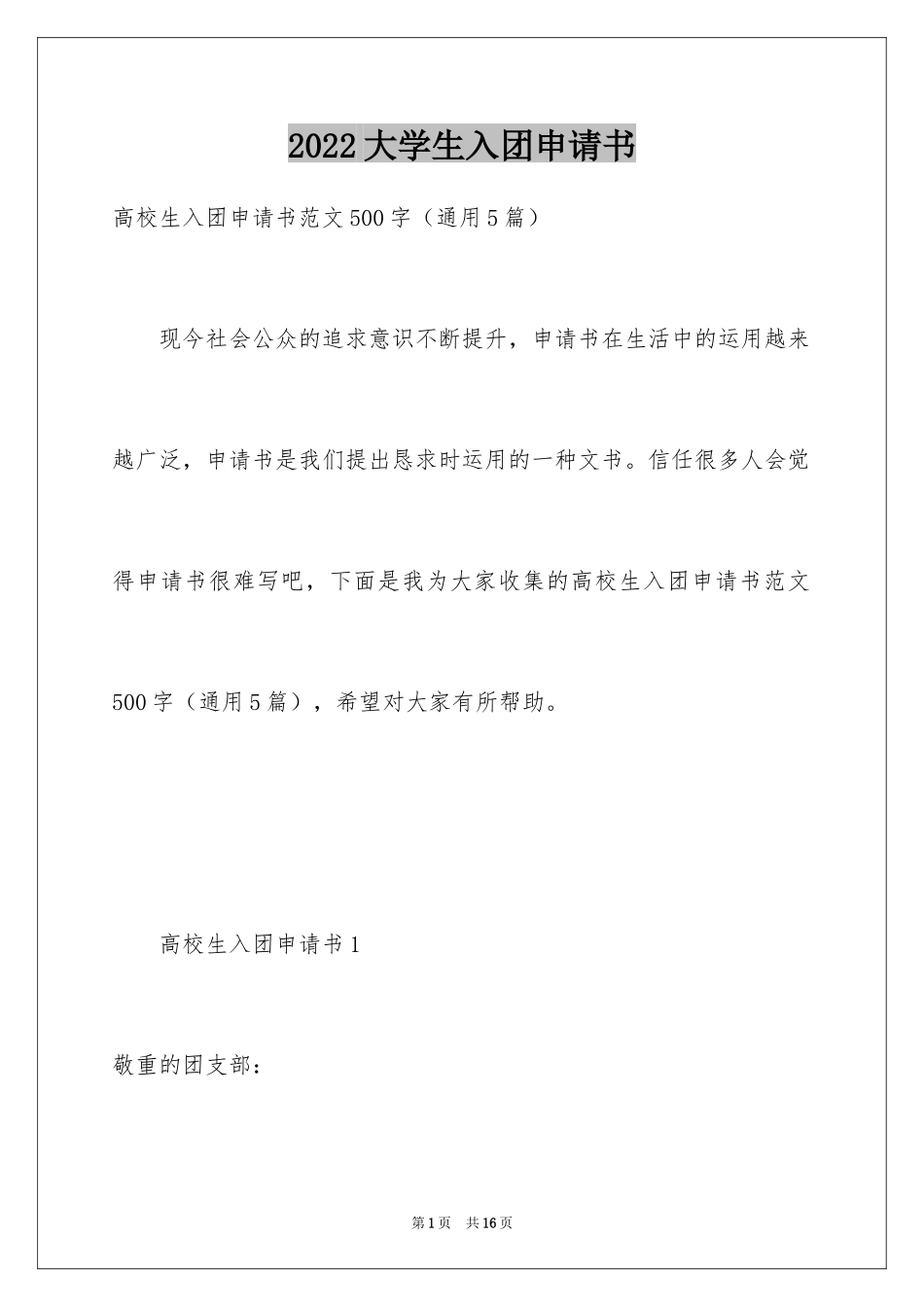 2022大学生入团申请书

高校生入团申请书范文500字（通用5篇）

现今社会公众的追求意识不断提升，申请书在生活中的运用越来越广泛，申请书是我们提出恳求时运用的一种文书。信任很多人会觉得申请书很难写吧，下面是我为大家收集的高校生入团申请书范文500字（通用5篇），希望对大家有所帮助。

高校生入团申请书1

敬重的团支部：

第1页 共16页